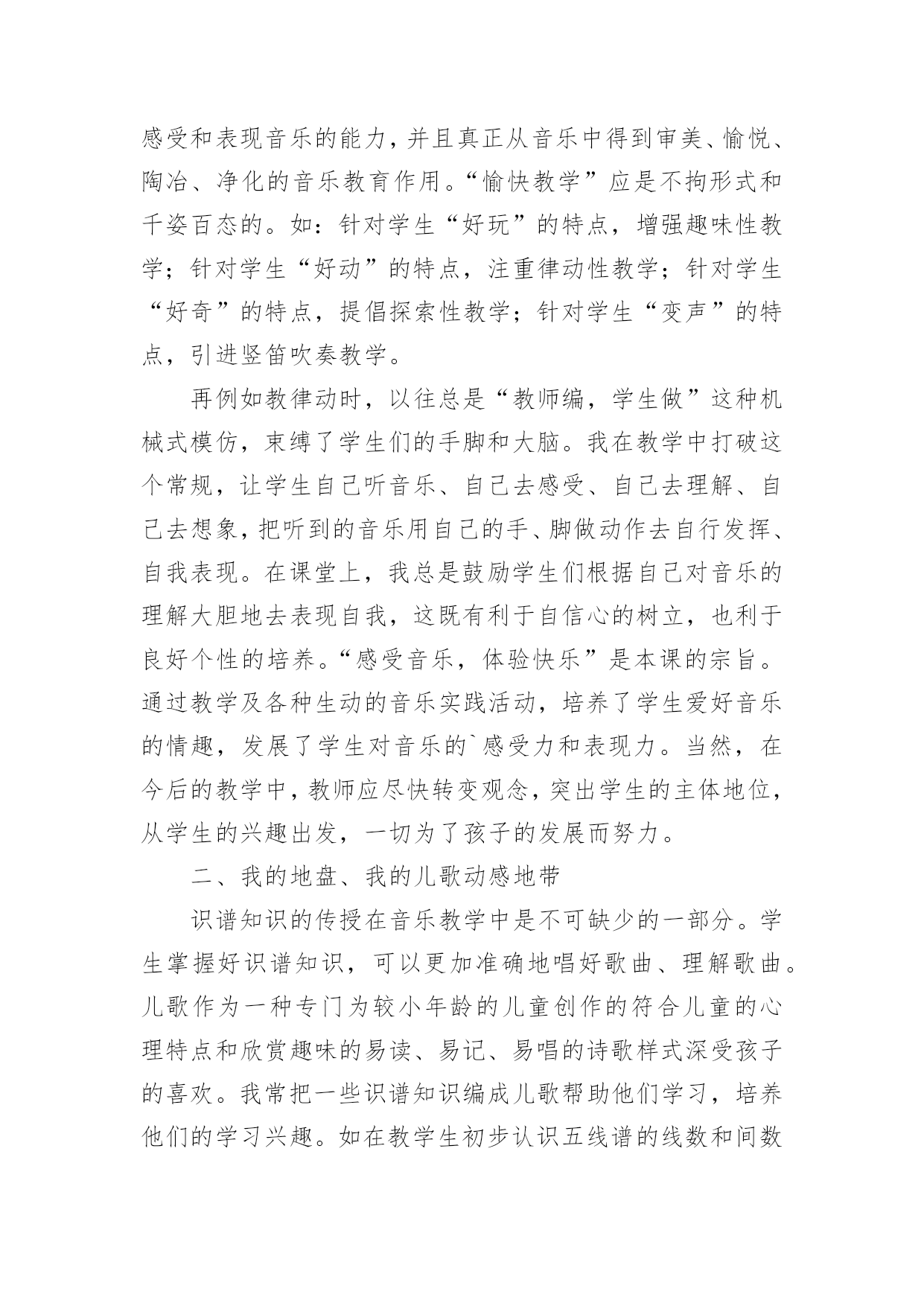 感受和表现音乐的能力，并且真正从音乐中得到审美、愉悦、陶冶、净化的音乐教育作用。“愉快教学”应是不拘形式和千姿百态的。如：针对学生“好玩”的特点，增强趣味性教学；针对学生“好动”的特点，注重律动性教学；针对学生“好奇”的特点，提倡探索性教学；针对学生“变声”的特点，引进竖笛吹奏教学。

再例如教律动时，以往总是“教师编，学生做”这种机械式模仿，束缚了学生们的手脚和大脑。我在教学中打破这个常规，让学生自己听音乐、自己去感受、自己去理解、自己去想象，把听到的音乐用自己的手、脚做动作去自行发挥、自我表现。在课堂上，我总是鼓励学生们根据自己对音乐的理解大胆地去表现自我，这既有利于自信心的树立，也利于良好个性的培养。“感受音乐，体验快乐”是本课的宗旨。通过教学及各种生动的音乐实践活动，培养了学生爱好音乐的情趣，发展了学生对音乐的`感受力和表现力。当然，在今后的教学中，教师应尽快转变观念，突出学生的主体地位，从学生的兴趣出发，一切为了孩子的发展而努力。

二、我的地盘、我的儿歌动感地带

识谱知识的传授在音乐教学中是不可缺少的一部分。学生掌握好识谱知识，可以更加准确地唱好歌曲、理解歌曲。儿歌作为一种专门为较小年龄的儿童创作的符合儿童的心理特点和欣赏趣味的易读、易记、易唱的诗歌样式深受孩子的喜欢。我常把一些识谱知识编成儿歌帮助他们学习，培养他们的学习兴趣。如在教学生初步认识五线谱的线数和间数